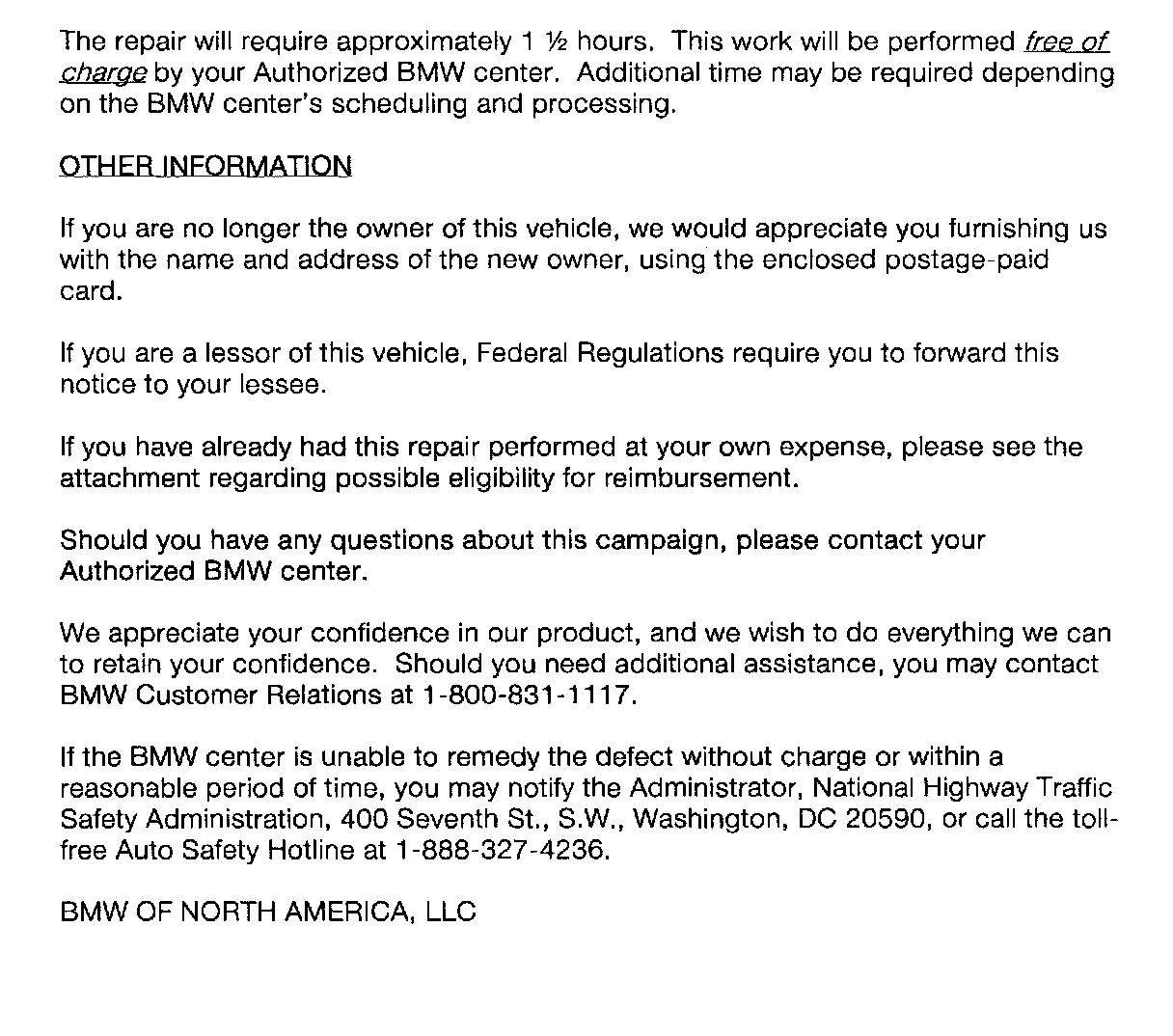 The repair will require approximately 1 ½ hours. This work will be performed free of charge by your Authorized BMW center. Additional time may be required depending on the BMW center's scheduling and processing.

OTHER INFORMATION

If you are no longer the owner of this vehicle, we would appreciate you furnishing us with the name and address of the new owner, using the enclosed postage-paid card.

If you are a lessor of this vehicle, Federal Regulations require you to forward this notice to your lessee.

If you have already had this repair performed at your own expense, please see the attachment regarding possible eligibility for reimbursement.

Should you have any questions about this campaign, please contact your Authorized BMW center.

We appreciate your confidence in our product, and we wish to do everything we can to retain your confidence. Should you need additional assistance, you may contact BMW Customer Relations at 1-800-831-1117.

If the BMW center is unable to remedy the defect without charge or within a reasonable period of time, you may notify the Administrator, National Highway Traffic Safety Administration, 400 Seventh St., S.W., Washington, DC 20590, or call the toll-free Auto Safety Hotline at 1-888-327-4236.

BMW OF NORTH AMERICA, LLC